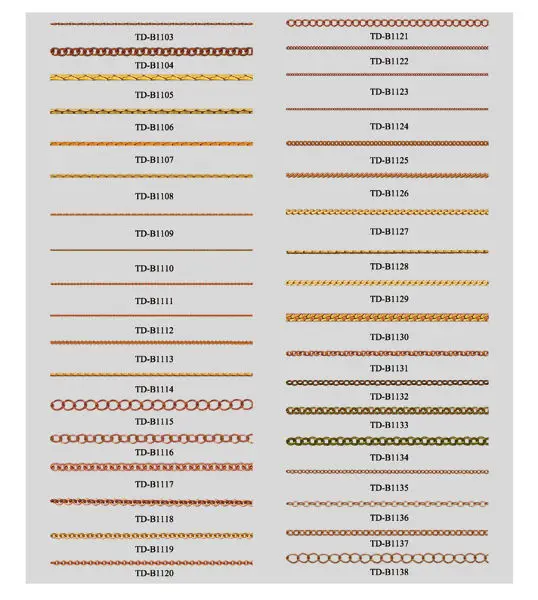 TD-B1103
TD-B1104
TD-B1105
TD-B1106
TD-B1107
TD-B1108
TD-B1109
TD-B1110
TD-B1111
TD-B1112
TD-B1113
TD-B1114
TD-B1115
TD-B1116
TD-B1117
TD-B1118
TD-B1119
TD-B1120

TD-B1121
TD-B1122
TD-B1123
TD-B1124
TD-B1125
TD-B1126
TD-B1127
TD-B1128
TD-B1129
TD-B1130
TD-B1131
TD-B1132
TD-B1133
TD-B1134
TD-B1135
TD-B1136
TD-B1137
TD-B1138